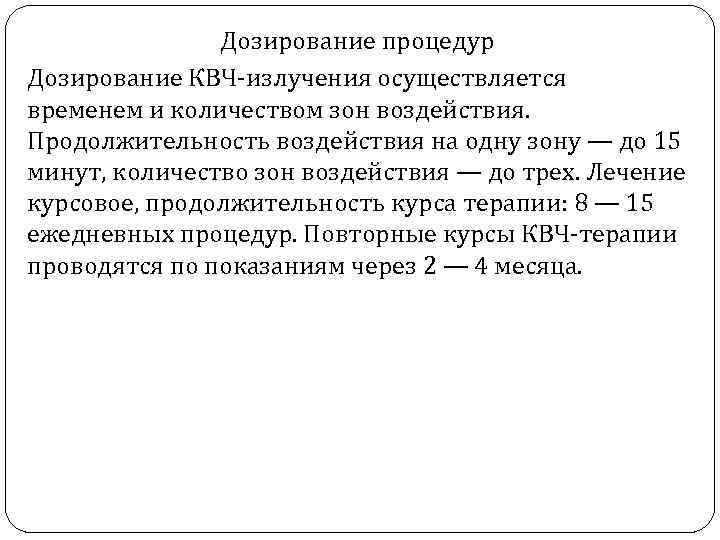 Дозирование процедур

Дозирование КВЧ-излучения осуществляется временем и количеством зон воздействия. Продолжительность воздействия на одну зону — до 15 минут, количество зон воздействия — до трех. Лечение курсовое, продолжительность курса терапии: 8 — 15 ежедневных процедур. Повторные курсы КВЧ-терапии проводятся по показаниям через 2 — 4 месяца.